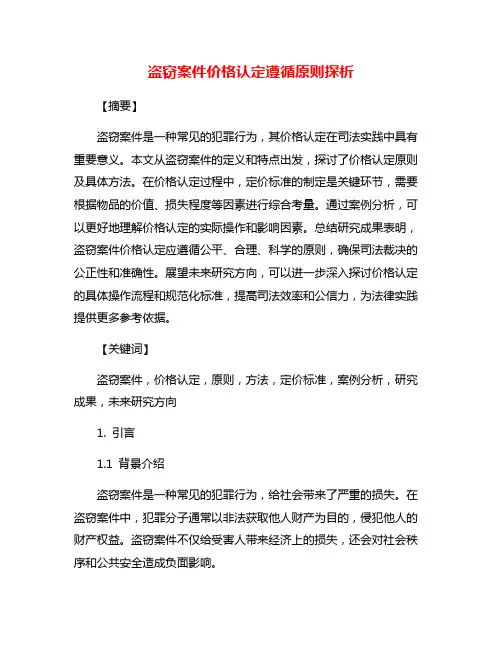 盗窃案件价格认定遵循原则探析

【摘要】

盗窃案件是一种常见的犯罪行为，其价格认定在司法实践中具有重要意义。本文从盗窃案件的定义和特点出发，探讨了价格认定原则及具体方法。在价格认定过程中，定价标准的制定是关键环节，需要根据物品的价值、损失程度等因素进行综合考量。通过案例分析，可以更好地理解价格认定的实际操作和影响因素。总结研究成果表明，盗窃案件价格认定应遵循公平、合理、科学的原则，确保司法裁决的公正性和准确性。展望未来研究方向，可以进一步深入探讨价格认定的具体操作流程和规范化标准，提高司法效率和公信力，为法律实践提供更多参考依据。

【关键词】

盗窃案件，价格认定，原则，方法，定价标准，案例分析，研究成果，未来研究方向

1. 引言

1.1 背景介绍

盗窃案件是一种常见的犯罪行为，给社会带来了严重的损失。在盗窃案件中，犯罪分子通常以非法获取他人财产为目的，侵犯他人的财产权益。盗窃案件不仅给受害人带来经济上的损失，还会对社会秩序和公共安全造成负面影响。